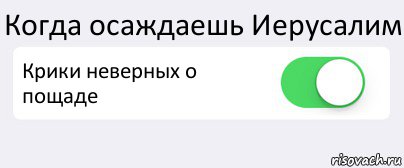 Когда осаждаешь Иерусалим

Крики неверных о пощаде

risovach.ru